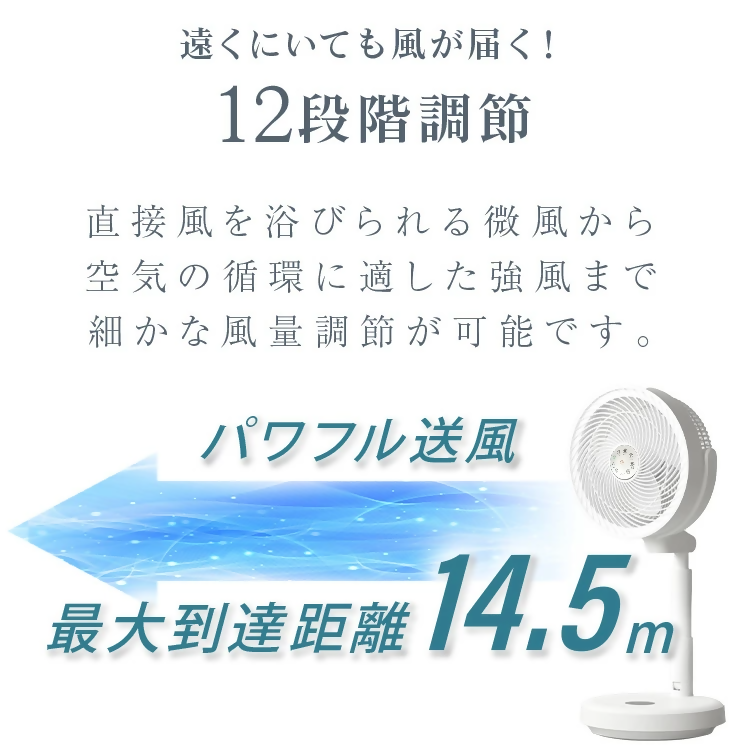 遠くにいても風が届く！

12段階調節

直接風を浴びられる微風から
空気の循環に適した強風まで
細かな風量調節が可能です。

パワフル送風

最大到達距離14.5m